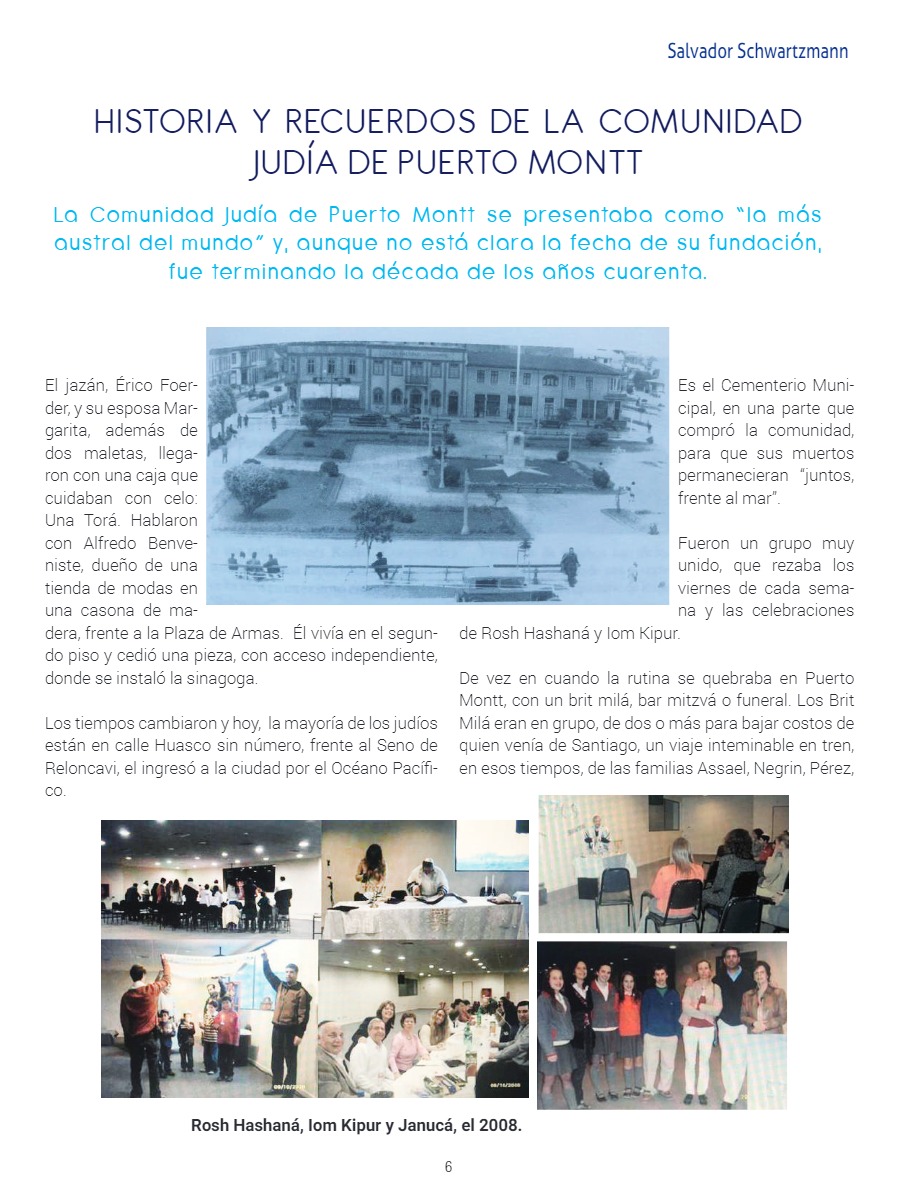 Salvador Schwartzmann

HISTORIA Y RECUERDOS DE LA COMUNIDAD JUDÍA DE PUERTO MONTT

La Comunidad Judía de Puerto Montt se presentaba como "la más austral del mundo" y, aunque no está clara la fecha de su fundación, fue terminando la década de los años cuarenta.

El jazán, Érico Foerder, y su esposa Margarita, además de dos maletas, llegaron con una caja que cuidaban con celo: Una Torá. Hablaron con Alfredo Benveniste, dueño de una tienda de modas en una casona de madera, frente a la Plaza de Armas. Él vivía en el segundo piso y cedió una pieza, con acceso independiente, donde se instaló la sinagoga.

Los tiempos cambiaron y hoy, la mayoría de los judíos están en calle Huasco sin número, frente al Seno de Reloncavi, el ingresó a la ciudad por el Océano Pacífico.

Es el Cementerio Municipal, en una parte que compró la comunidad, para que sus muertos permanecieran "juntos, frente al mar".

Fueron un grupo muy unido, que rezaba los viernes de cada semana y las celebraciones de Rosh Hashaná y Iom Kipur.

De vez en cuando la rutina se quebraba en Puerto Montt, con un brit milá, bar mitzvá o funeral. Los Brit Milá eran en grupo, de dos o más para bajar costos de quien venía de Santiago, un viaje inteminable en tren, en esos tiempos, de las familias Assael, Negrin, Pérez,

Rosh Hashaná, Iom Kipur y Janucá, el 2008.

6